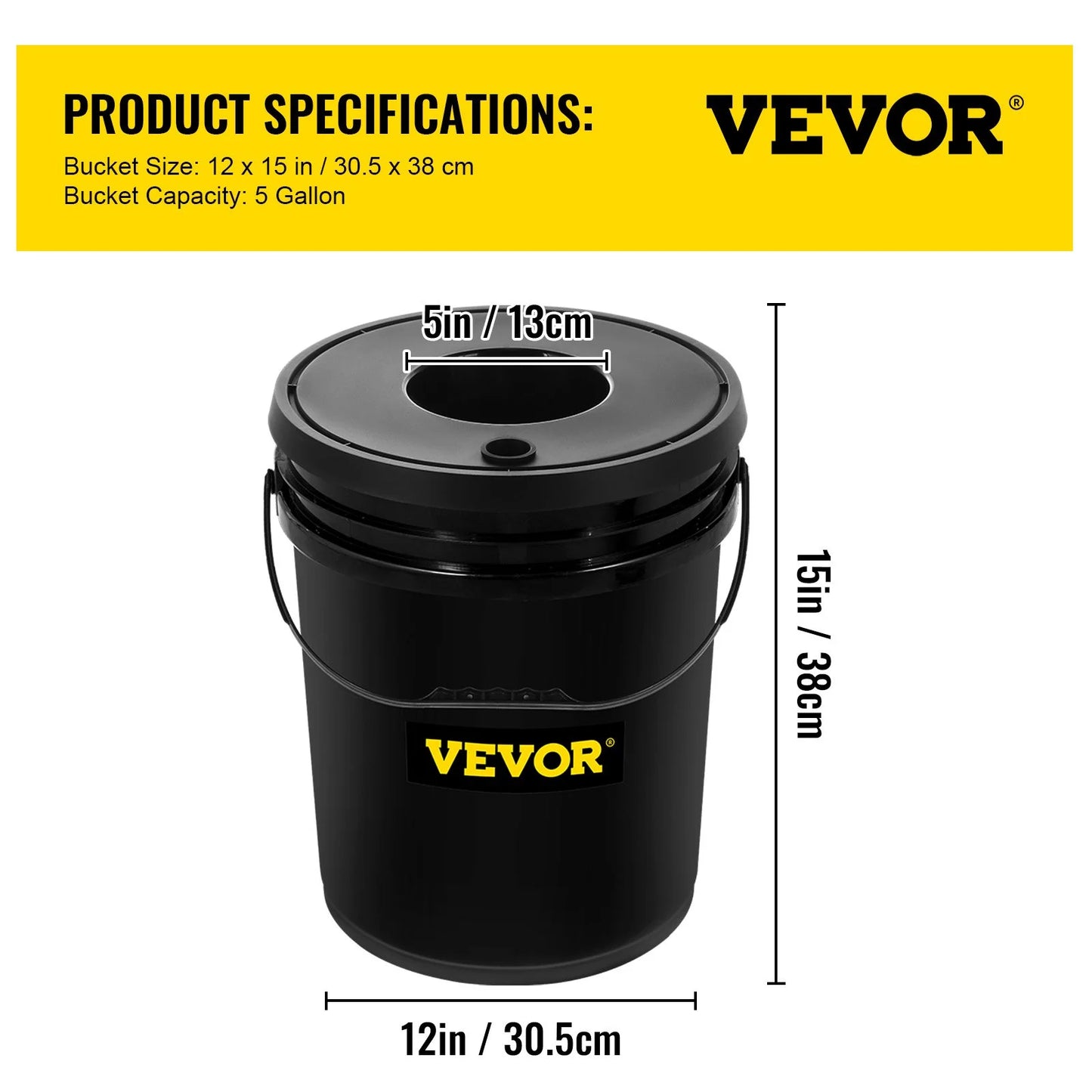 PRODUCT SPECIFICATIONS:
Bucket Size: 12 x 15 in / 30.5 x 38 cm
Bucket Capacity: 5 Gallon

VEVOR®

5in / 13cm

15in / 38cm

VEVOR®

12in / 30.5cm